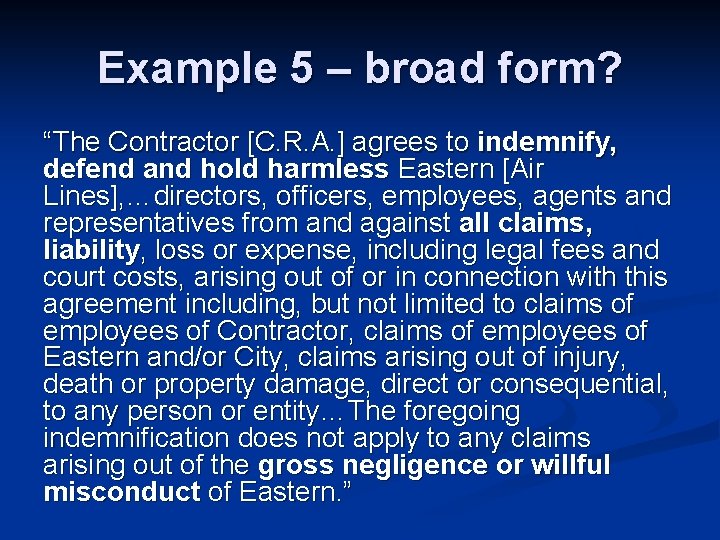 Example 5 – broad form?

“The Contractor [C.R.A.] agrees to indemnify, defend and hold harmless Eastern [Air Lines],…directors, officers, employees, agents and representatives from and against all claims, liability, loss or expense, including legal fees and court costs, arising out of or in connection with this agreement including, but not limited to claims of employees of Contractor, claims of employees of Eastern and/or City, claims arising out of injury, death or property damage, direct or consequential, to any person or entity…The foregoing indemnification does not apply to any claims arising out of the gross negligence or willful misconduct of Eastern.”